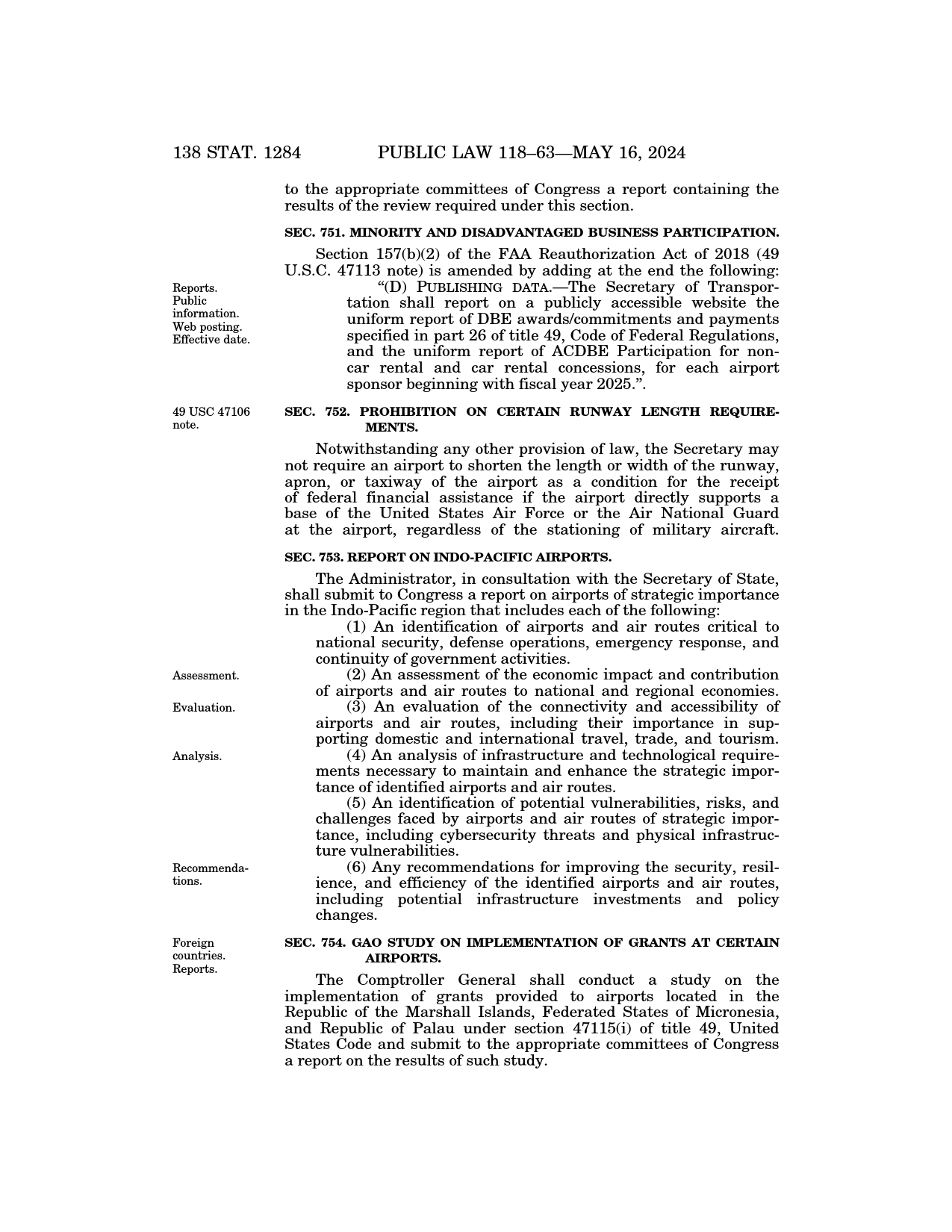 138 STAT. 1284 PUBLIC LAW 118–63—MAY 16, 2024

to the appropriate committees of Congress a report containing the results of the review required under this section.

SEC. 751. MINORITY AND DISADVANTAGED BUSINESS PARTICIPATION.

Section 157(b)(2) of the FAA Reauthorization Act of 2018 (49 U.S.C. 47113 note) is amended by adding at the end the following:

Reports. Public information. Web posting. Effective date.

“(D) PUBLISHING DATA.—The Secretary of Transportation shall report on a publicly accessible website the uniform report of DBE awards/commitments and payments specified in part 26 of title 49, Code of Federal Regulations, and the uniform report of ACDBE Participation for non-car rental and car rental concessions, for each airport sponsor beginning with fiscal year 2025.”.

49 USC 47106 note.

SEC. 752. PROHIBITION ON CERTAIN RUNWAY LENGTH REQUIREMENTS.

Notwithstanding any other provision of law, the Secretary may not require an airport to shorten the length or width of the runway, apron, or taxiway of the airport as a condition for the receipt of federal financial assistance if the airport directly supports a base of the United States Air Force or the Air National Guard at the airport, regardless of the stationing of military aircraft.

SEC. 753. REPORT ON INDO-PACIFIC AIRPORTS.

The Administrator, in consultation with the Secretary of State, shall submit to Congress a report on airports of strategic importance in the Indo-Pacific region that includes each of the following:

(1) An identification of airports and air routes critical to national security, defense operations, emergency response, and continuity of government activities.

Assessment.

(2) An assessment of the economic impact and contribution of airports and air routes to national and regional economies.

Evaluation.

(3) An evaluation of the connectivity and accessibility of airports and air routes, including their importance in supporting domestic and international travel, trade, and tourism.

Analysis.

(4) An analysis of infrastructure and technological requirements necessary to maintain and enhance the strategic importance of identified airports and air routes.

(5) An identification of potential vulnerabilities, risks, and challenges faced by airports and air routes of strategic importance, including cybersecurity threats and physical infrastructure vulnerabilities.

Recommendations.

(6) Any recommendations for improving the security, resilience, and efficiency of the identified airports and air routes, including potential infrastructure investments and policy changes.

Foreign countries. Reports.

SEC. 754. GAO STUDY ON IMPLEMENTATION OF GRANTS AT CERTAIN AIRPORTS.

The Comptroller General shall conduct a study on the implementation of grants provided to airports located in the Republic of the Marshall Islands, Federated States of Micronesia, and Republic of Palau under section 47115(i) of title 49, United States Code and submit to the appropriate committees of Congress a report on the results of such study.